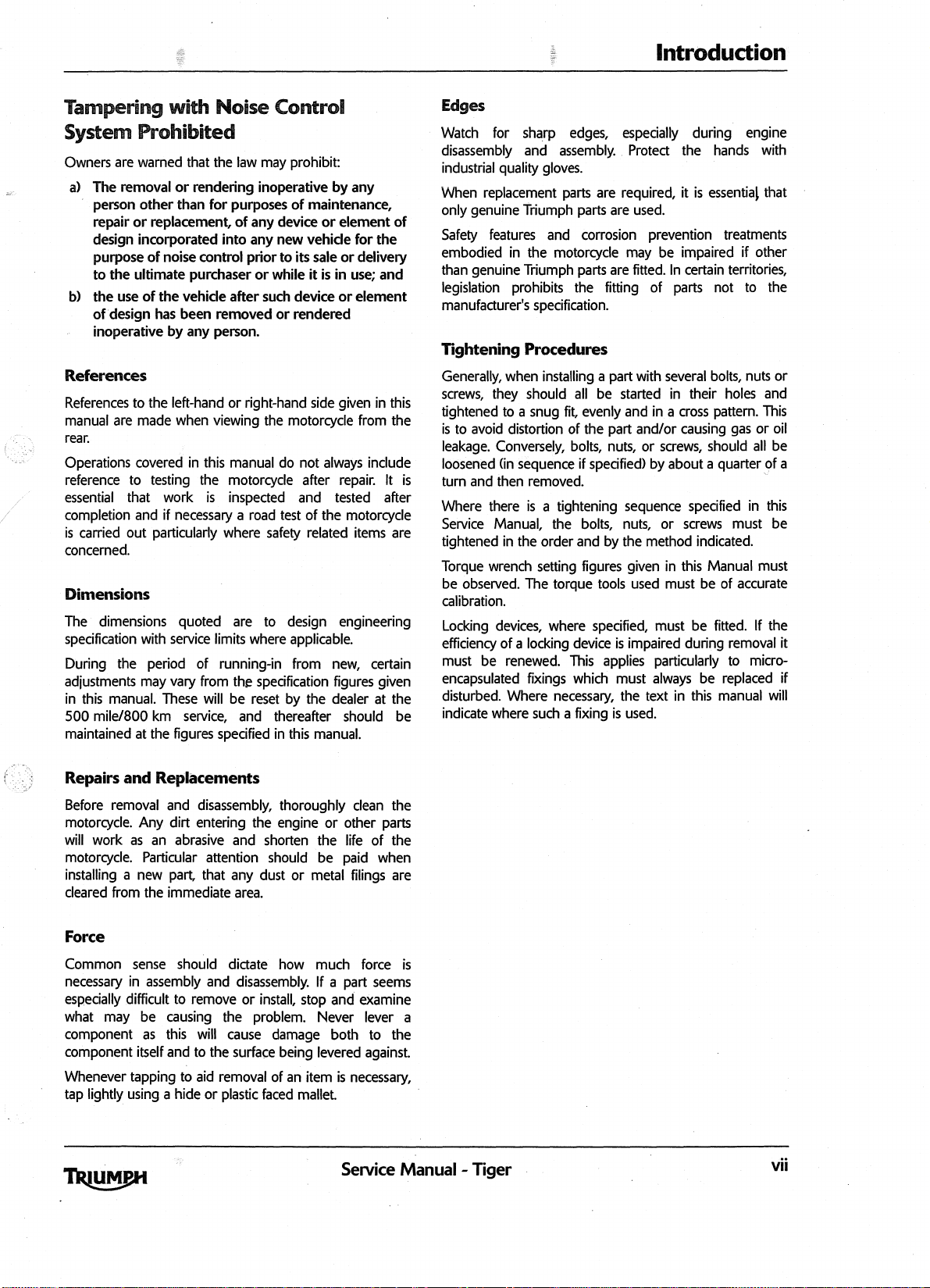 Introduction

Tampering with Noise Control System Prohibited

Owners are warned that the law may prohibit:

a) The removal or rendering inoperative by any person other than for purposes of maintenance, repair or replacement, of any device or element of design incorporated into any new vehicle for the purpose of noise control prior to its sale or delivery to the ultimate purchaser or while it is in use; and

b) the use of the vehicle after such device or element of design has been removed or rendered inoperative by any person.

References

References to the left-hand or right-hand side given in this manual are made when viewing the motorcycle from the rear.

Operations covered in this manual do not always include reference to testing the motorcycle after repair. It is essential that work is inspected and tested after completion and if necessary a road test of the motorcycle is carried out particularly where safety related items are concerned.

Dimensions

The dimensions quoted are to design engineering specification with service limits where applicable.

During the period of running-in from new, certain adjustments may vary from the specification figures given in this manual. These will be reset by the dealer at the 500 mile/800 km service, and thereafter should be maintained at the figures specified in this manual.

Repairs and Replacements

Before removal and disassembly, thoroughly clean the motorcycle. Any dirt entering the engine or other parts will work as an abrasive and shorten the life of the motorcycle. Particular attention should be paid when installing a new part, that any dust or metal filings are cleared from the immediate area.

Force

Common sense should dictate how much force is necessary in assembly and disassembly. If a part seems especially difficult to remove or install, stop and examine what may be causing the problem. Never lever a component as this will cause damage both to the component itself and to the surface being levered against.

Whenever tapping to aid removal of an item is necessary, tap lightly using a hide or plastic faced mallet.

Edges

Watch for sharp edges, especially during engine disassembly and assembly. Protect the hands with industrial quality gloves.

When replacement parts are required, it is essential that only genuine Triumph parts are used.

Safety features and corrosion prevention treatments embodied in the motorcycle may be impaired if other than genuine Triumph parts are fitted. In certain territories, legislation prohibits the fitting of parts not to the manufacturer's specification.

Tightening Procedures

Generally, when installing a part with several bolts, nuts or screws, they should all be started in their holes and tightened to a snug fit, evenly and in a cross pattern. This is to avoid distortion of the part and/or causing gas or oil leakage. Conversely, bolts, nuts, or screws, should all be loosened (in sequence if specified) by about a quarter of a turn and then removed.

Where there is a tightening sequence specified in this Service Manual, the bolts, nuts, or screws must be tightened in the order and by the method indicated.

Torque wrench setting figures given in this Manual must be observed. The torque tools used must be of accurate calibration.

Locking devices, where specified, must be fitted. If the efficiency of a locking device is impaired during removal it must be renewed. This applies particularly to micro-encapsulated fixings which must always be replaced if disturbed. Where necessary, the text in this manual will indicate where such a fixing is used.

TRIUMPH Service Manual - Tiger vii